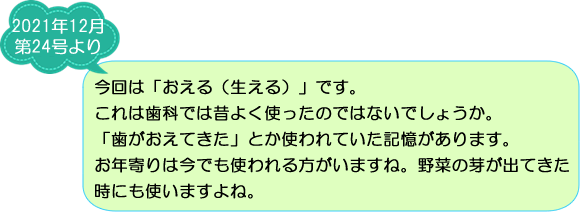 2021年12月
第24号より

今回は「おえる（生える）」です。
これは歯科では昔よく使ったのではないでしょうか。
「歯がおえてきた」とか使われていた記憶があります。
お年寄りは今でも使われる方がいますね。野菜の芽が出てきた時にも使いますよね。